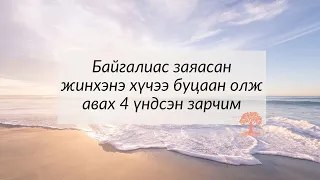 Байгалиас заяасан жинхэнэ хүчээ буцаан олж авах 4 үндсэн зарчим